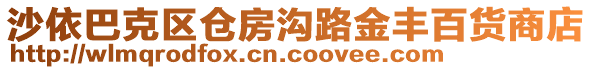 沙依巴克区仓房沟路金丰百货商店
http://wlmqrodfox.cn.coovee.com